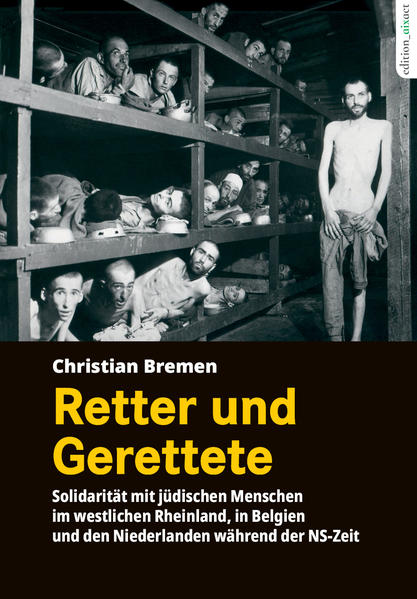 edition_aixact

Christian Bremen

Retter und Gerettete

Solidarität mit jüdischen Menschen im westlichen Rheinland, in Belgien und den Niederlanden während der NS-Zeit